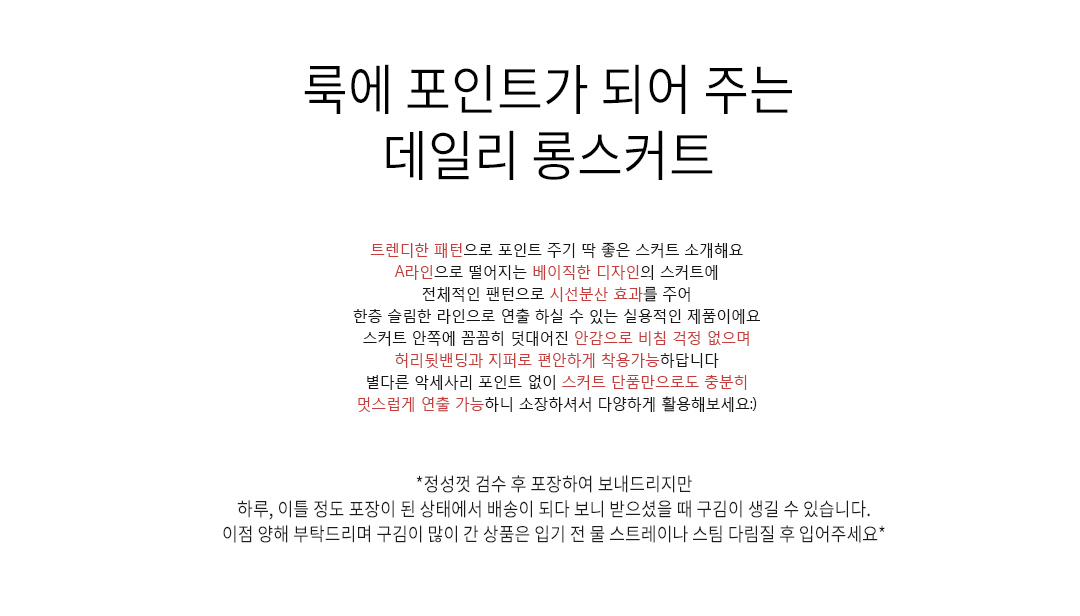 룩에 포인트가 되어 주는
데일리 롱스커트

트렌디한 패턴으로 포인트 주기 딱 좋은 스커트 소개해요
A라인으로 떨어지는 베이직한 디자인의 스커트에
전체적인 팬턴으로 시선분산 효과를 주어
한층 슬림한 라인으로 연출 하실 수 있는 실용적인 제품이에요
스커트 안쪽에 꼼꼼히 덧대어진 안감으로 비침 걱정 없으며
허리뒷밴딩과 지퍼로 편안하게 착용가능하답니다
별다른 악세사리 포인트 없이 스커트 단품만으로도 충분히
멋스럽게 연출 가능하니 소장하셔서 다양하게 활용해보세요:)

*정성껏 검수 후 포장하여 보내드리지만
하루, 이틀 정도 포장이 된 상태에서 배송이 되다 보니 받으셨을 때 구김이 생길 수 있습니다.
이점 양해 부탁드리며 구김이 많이 간 상품은 입기 전 물 스트레이나 스팀 다림질 후 입어주세요*